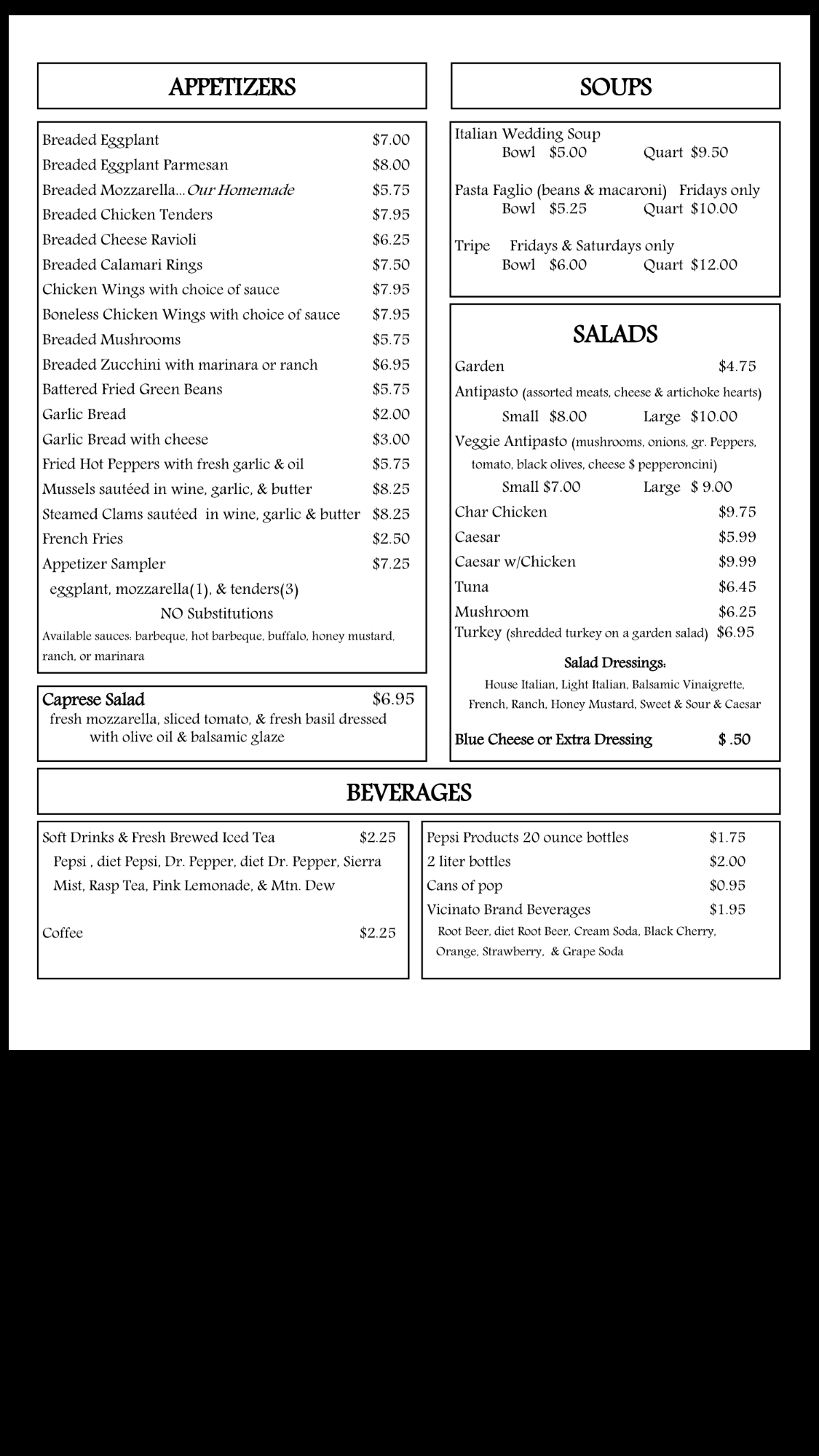 APPETIZERS

Breaded Eggplant $7.00
Breaded Eggplant Parmesan $8.00
Breaded Mozzarella...Our Homemade $5.75
Breaded Chicken Tenders $7.95
Breaded Cheese Ravioli $6.25
Breaded Calamari Rings $7.50
Chicken Wings with choice of sauce $7.95
Boneless Chicken Wings with choice of sauce $7.95
Breaded Mushrooms $5.75
Breaded Zucchini with marinara or ranch $6.95
Battered Fried Green Beans $5.75
Garlic Bread $2.00
Garlic Bread with cheese $3.00
Fried Hot Peppers with fresh garlic & oil $5.75
Mussels sautéed in wine, garlic, & butter $8.25
Steamed Clams sautéed in wine, garlic & butter $8.25
French Fries $2.50
Appetizer Sampler $7.25
eggplant, mozzarella(1), & tenders(3)
NO Substitutions
Available sauces: barbeque, hot barbeque, buffalo, honey mustard, ranch, or marinara

Caprese Salad $6.95
fresh mozzarella, sliced tomato, & fresh basil dressed with olive oil & balsamic glaze

SOUPS

Italian Wedding Soup
Bowl $5.00 Quart $9.50

Pasta Faglio (beans & macaroni) Fridays only
Bowl $5.25 Quart $10.00

Tripe Fridays & Saturdays only
Bowl $6.00 Quart $12.00

SALADS

Garden $4.75
Antipasto (assorted meats, cheese & artichoke hearts)
Small $8.00 Large $10.00
Veggie Antipasto (mushrooms, onions, gr. Peppers, tomato, black olives, cheese $ pepperoncini)
Small $7.00 Large $ 9.00
Char Chicken $9.75
Caesar $5.99
Caesar w/Chicken $9.99
Tuna $6.45
Mushroom $6.25
Turkey (shredded turkey on a garden salad) $6.95
Salad Dressings:
House Italian, Light Italian, Balsamic Vinaigrette, French, Ranch, Honey Mustard, Sweet & Sour & Caesar
Blue Cheese or Extra Dressing $ .50

BEVERAGES

Soft Drinks & Fresh Brewed Iced Tea $2.25
Pepsi , diet Pepsi, Dr. Pepper, diet Dr. Pepper, Sierra Mist, Rasp Tea, Pink Lemonade, & Mtn. Dew

Coffee $2.25

Pepsi Products 20 ounce bottles $1.75
2 liter bottles $2.00
Cans of pop $0.95
Vicinato Brand Beverages $1.95
Root Beer, diet Root Beer, Cream Soda, Black Cherry, Orange, Strawberry, & Grape Soda